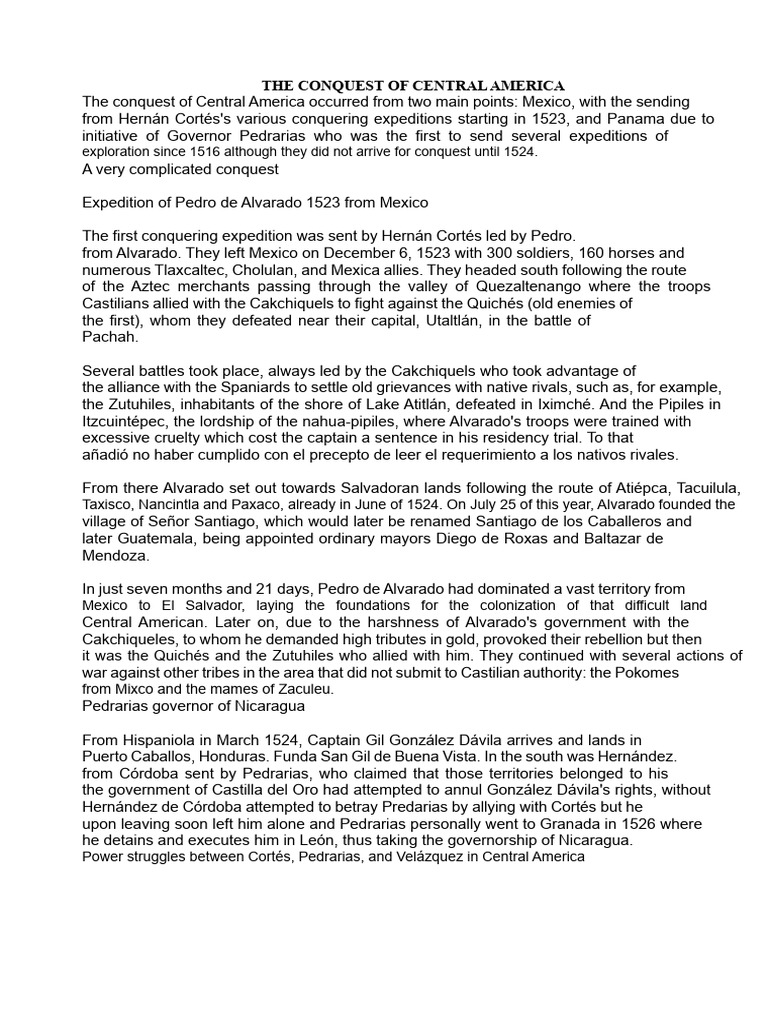 THE CONQUEST OF CENTRAL AMERICA

The conquest of Central America occurred from two main points: Mexico, with the sending from Hernán Cortés's various conquering expeditions starting in 1523, and Panama due to initiative of Governor Pedrarias who was the first to send several expeditions of exploration since 1516 although they did not arrive for conquest until 1524.

A very complicated conquest

Expedition of Pedro de Alvarado 1523 from Mexico

The first conquering expedition was sent by Hernán Cortés led by Pedro. from Alvarado. They left Mexico on December 6, 1523 with 300 soldiers, 160 horses and numerous Tlaxcaltec, Cholulan, and Mexica allies. They headed south following the route of the Aztec merchants passing through the valley of Quezaltenango where the troops Castilians allied with the Cakchiquels to fight against the Quichés (old enemies of the first), whom they defeated near their capital, Utaltlán, in the battle of Pachah.

Several battles took place, always led by the Cakchiquels who took advantage of the alliance with the Spaniards to settle old grievances with native rivals, such as, for example, the Zutuhiles, inhabitants of the shore of Lake Atitlán, defeated in Iximché. And the Pipiles in Itzcuintépec, the lordship of the nahua-pipiles, where Alvarado's troops were trained with excessive cruelty which cost the captain a sentence in his residency trial. To that añadió no haber cumplido con el precepto de leer el requerimiento a los nativos rivales.

From there Alvarado set out towards Salvadoran lands following the route of Atiépca, Tacuilula, Taxisco, Nancintla and Paxaco, already in June of 1524. On July 25 of this year, Alvarado founded the village of Señor Santiago, which would later be renamed Santiago de los Caballeros and later Guatemala, being appointed ordinary mayors Diego de Roxas and Baltazar de Mendoza.

In just seven months and 21 days, Pedro de Alvarado had dominated a vast territory from Mexico to El Salvador, laying the foundations for the colonization of that difficult land Central American. Later on, due to the harshness of Alvarado's government with the Cakchiqueles, to whom he demanded high tributes in gold, provoked their rebellion but then it was the Quichés and the Zutuhiles who allied with him. They continued with several actions of war against other tribes in the area that did not submit to Castilian authority: the Pokomes from Mixco and the mames of Zaculeu.

Pedrarias governor of Nicaragua

From Hispaniola in March 1524, Captain Gil González Dávila arrives and lands in Puerto Caballos, Honduras. Funda San Gil de Buena Vista. In the south was Hernández. from Córdoba sent by Pedrarias, who claimed that those territories belonged to his the government of Castilla del Oro had attempted to annul González Dávila's rights, without Hernández de Córdoba attempted to betray Predarias by allying with Cortés but he upon leaving soon left him alone and Pedrarias personally went to Granada in 1526 where he detains and executes him in León, thus taking the governorship of Nicaragua.

Power struggles between Cortés, Pedrarias, and Velázquez in Central America